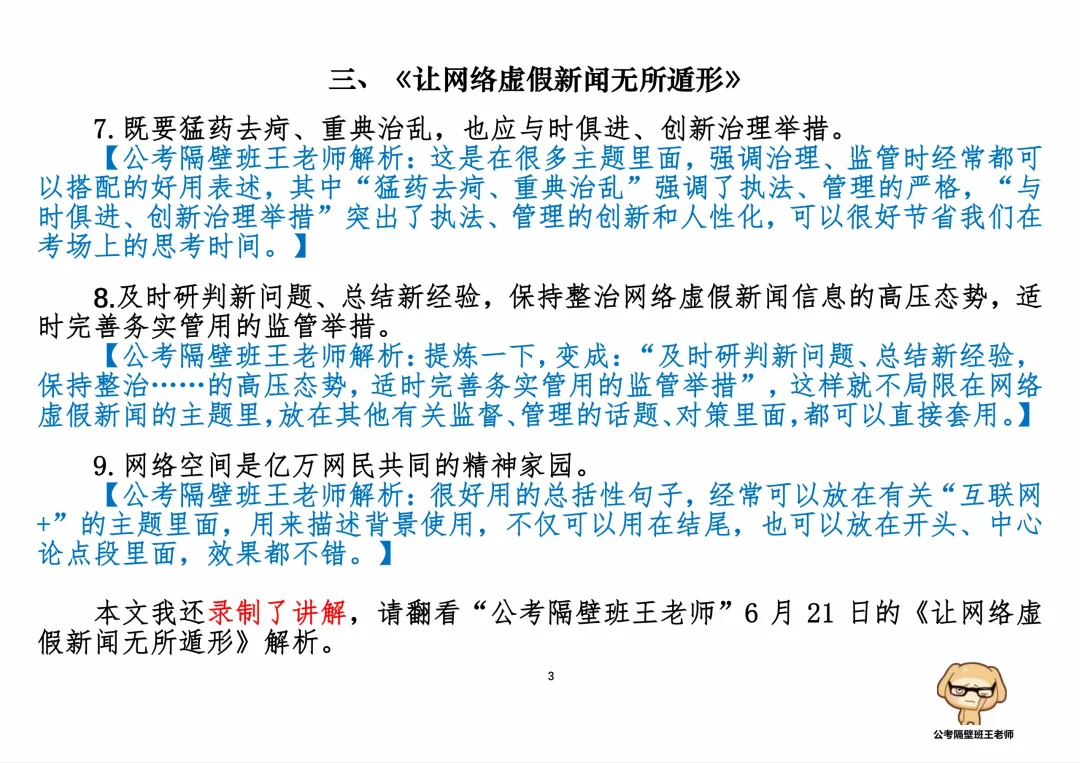 三、《让网络虚假新闻无所遁形》

7. 既要猛药去疴、重典治乱，也应与时俱进、创新治理举措。

【公考隔壁班王老师解析：这是在很多主题里面，强调治理、监管时经常都可以搭配的好用表述，其中“猛药去疴、重典治乱”强调了执法、管理的严格，“与时俱进、创新治理举措”突出了执法、管理的创新和人性化，可以很好节省我们在考场上的思考时间。】

8.及时研判新问题、总结新经验，保持整治网络虚假新闻信息的高压态势，适时完善务实管用的监管举措。

【公考隔壁班王老师解析：提炼一下，变成：“及时研判新问题、总结新经验，保持整治……的高压态势，适时完善务实管用的监管举措”，这样就不局限在网络虚假新闻的主题里，放在其他有关监督、管理的话题、对策里面，都可以直接套用。】

9. 网络空间是亿万网民共同的精神家园。

【公考隔壁班王老师解析：很好用的总括性句子，经常可以放在有关“互联网+”的主题里面，用来描述背景使用，不仅可以用在结尾，也可以放在开头、中心论点段里面，效果都不错。】

本文我还录制了讲解，请翻看“公考隔壁班王老师”6 月 21 日的《让网络虚假新闻无所遁形》解析。

3

公考隔壁班王老师